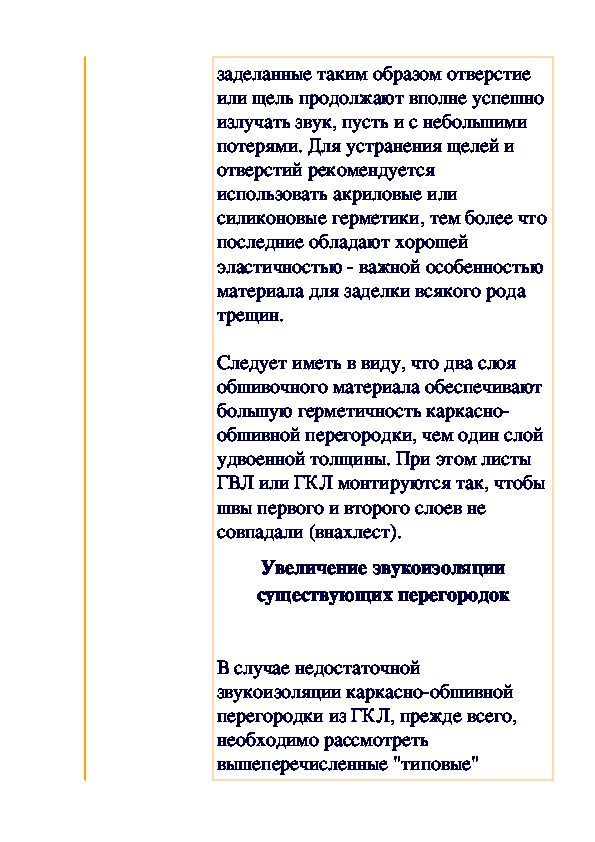 заделанные таким образом отверстие или щель продолжают вполне успешно излучать звук, пусть и с небольшими потерями. Для устранения щелей и отверстий рекомендуется использовать акриловые или силиконовые герметики, тем более что последние обладают хорошей эластичностью - важной особенностью материала для заделки всякого рода трещин.

Следует иметь в виду, что два слоя обшивочного материала обеспечивают большую герметичность каркасно-обшивной перегородки, чем один слой удвоенной толщины. При этом листы ГВЛ или ГКЛ монтируются так, чтобы швы первого и второго слоев не совпадали (внахлест).

Увеличение звукоизоляции существующих перегородок

В случае недостаточной звукоизоляции каркасно-обшивной перегородки из ГКЛ, прежде всего, необходимо рассмотреть вышеперечисленные "типовые"